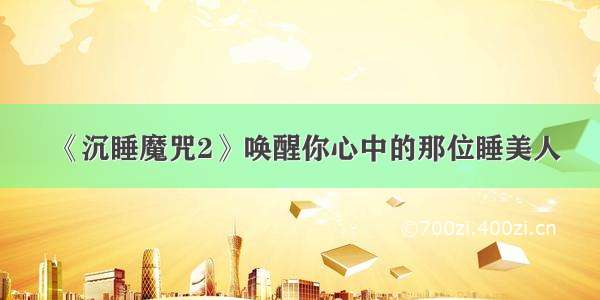 《沉睡魔咒2》唤醒你心中的那位睡美人

©700zi.400zi.cn